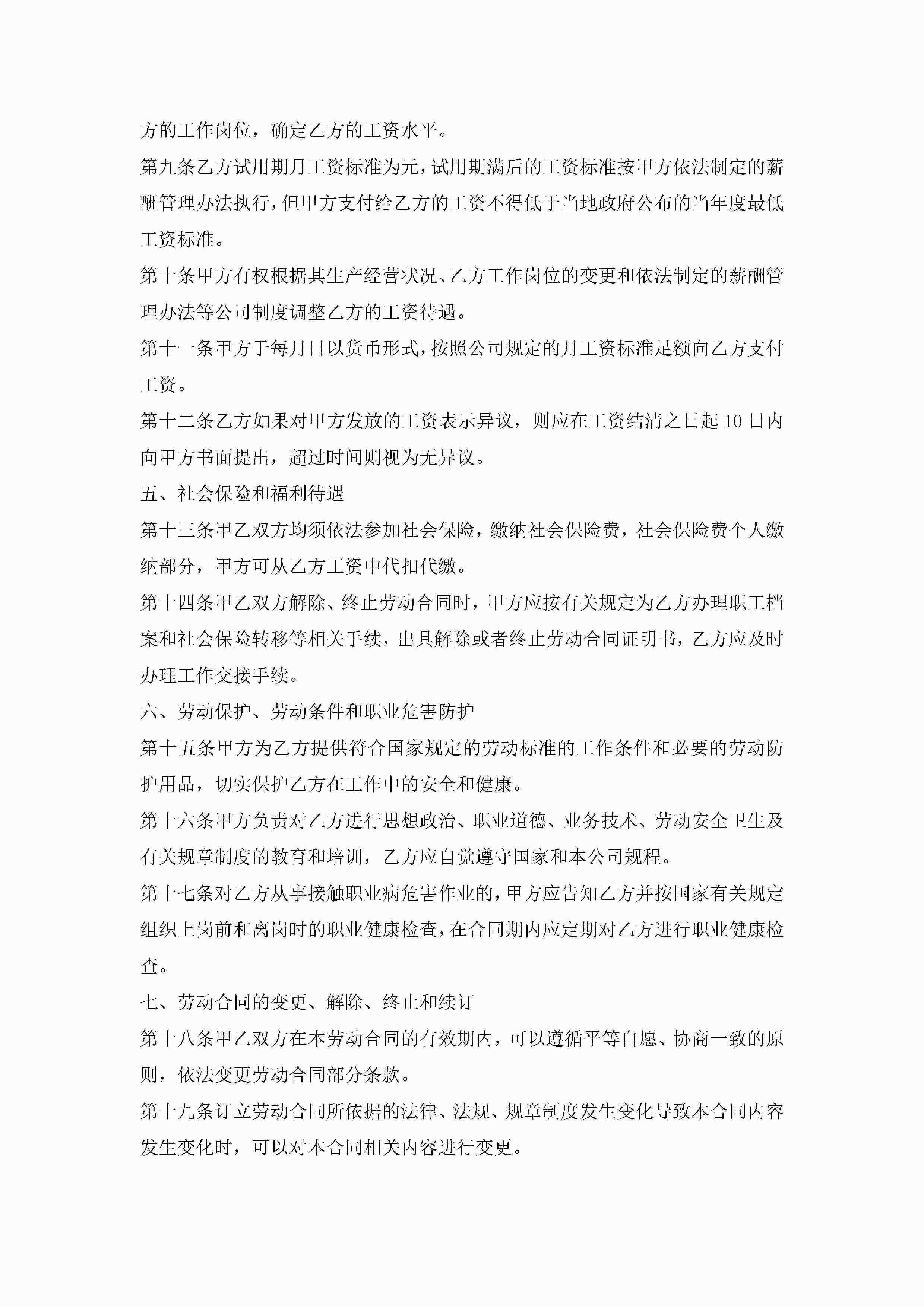 方的工作岗位，确定乙方的工资水平。

第九条乙方试用期月工资标准为元，试用期满后的工资标准按甲方依法制定的薪酬管理办法执行，但甲方支付给乙方的工资不得低于当地政府公布的当年度最低工资标准。

第十条甲方有权根据其生产经营状况、乙方工作岗位的变更和依法制定的薪酬管理办法等公司制度调整乙方的工资待遇。

第十一条甲方于每月日以货币形式，按照公司规定的月工资标准足额向乙方支付工资。

第十二条乙方如果对甲方发放的工资表示异议，则应在工资结清之日起10日内向甲方书面提出，超过时间则视为无异议。

五、社会保险和福利待遇

第十三条甲乙双方均须依法参加社会保险，缴纳社会保险费，社会保险费个人缴纳部分，甲方可从乙方工资中代扣代缴。

第十四条甲乙双方解除、终止劳动合同时，甲方应按有关规定为乙方办理职工档案和社会保险转移等相关手续，出具解除或者终止劳动合同证明书，乙方应及时办理工作交接手续。

六、劳动保护、劳动条件和职业危害防护

第十五条甲方为乙方提供符合国家规定的劳动标准的工作条件和必要的劳动防护用品，切实保护乙方在工作中的安全和健康。

第十六条甲方负责对乙方进行思想政治、职业道德、业务技术、劳动安全卫生及有关规章制度的教育和培训，乙方应自觉遵守国家和本公司规程。

第十七条对乙方从事接触职业病危害作业的，甲方应告知乙方并按国家有关规定组织上岗前和离岗时的职业健康检查，在合同期内应定期对乙方进行职业健康检查。

七、劳动合同的变更、解除、终止和续订

第十八条甲乙双方在本劳动合同的有效期内，可以遵循平等自愿、协商一致的原则，依法变更劳动合同部分条款。

第十九条订立劳动合同所依据的法律、法规、规章制度发生变化导致本合同内容发生变化时，可以对本合同相关内容进行变更。